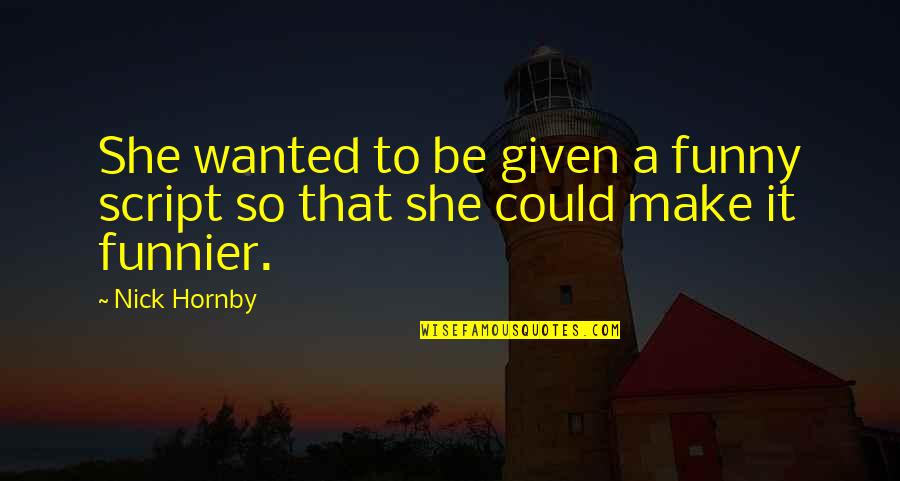 She wanted to be given a funny script so that she could make it funnier.

~ Nick Hornby

WISEFAMOUSQUOTES.COM